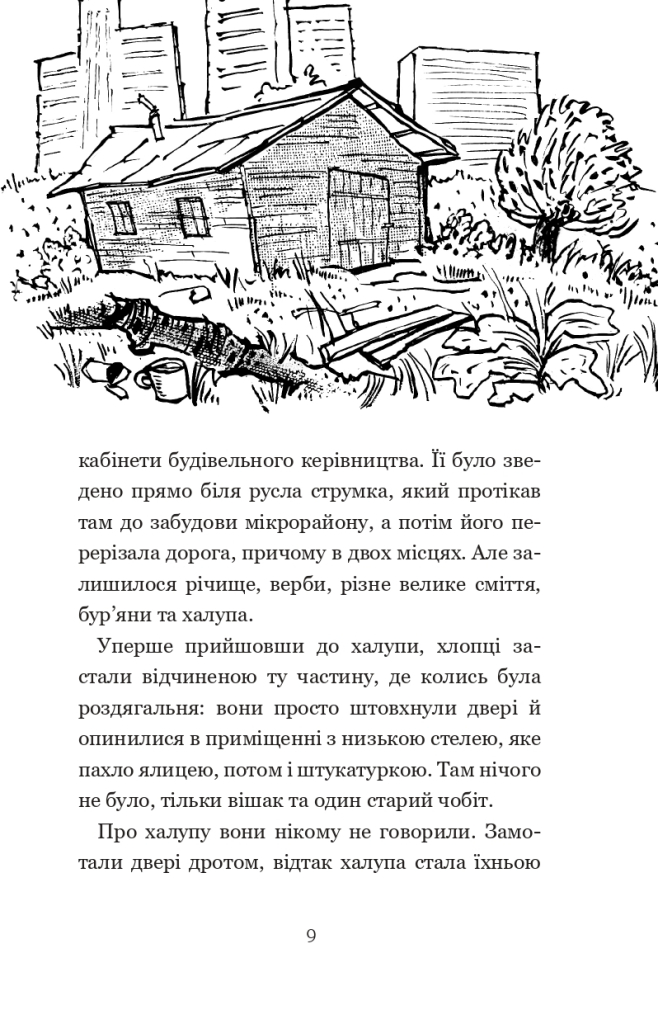 кабінети будівельного керівництва. Її було зведено прямо біля русла струмка, який протікав там до забудови мікрорайону, а потім його перерізала дорога, причому в двох місцях. Але залишилося річище, верби, різне велике сміття, бур'яни та халупа.

Уперше прийшовши до халупи, хлопці застали відчиненою ту частину, де колись була роздягальня: вони просто штовхнули двері й опинилися в приміщенні з низькою стелею, яке пахло ялицею, потом і штукатуркою. Там нічого не було, тільки вішак та один старий чобіт.

Про халупу вони нікому не говорили. Замотали двері дротом, відтак халупа стала їхньою

9